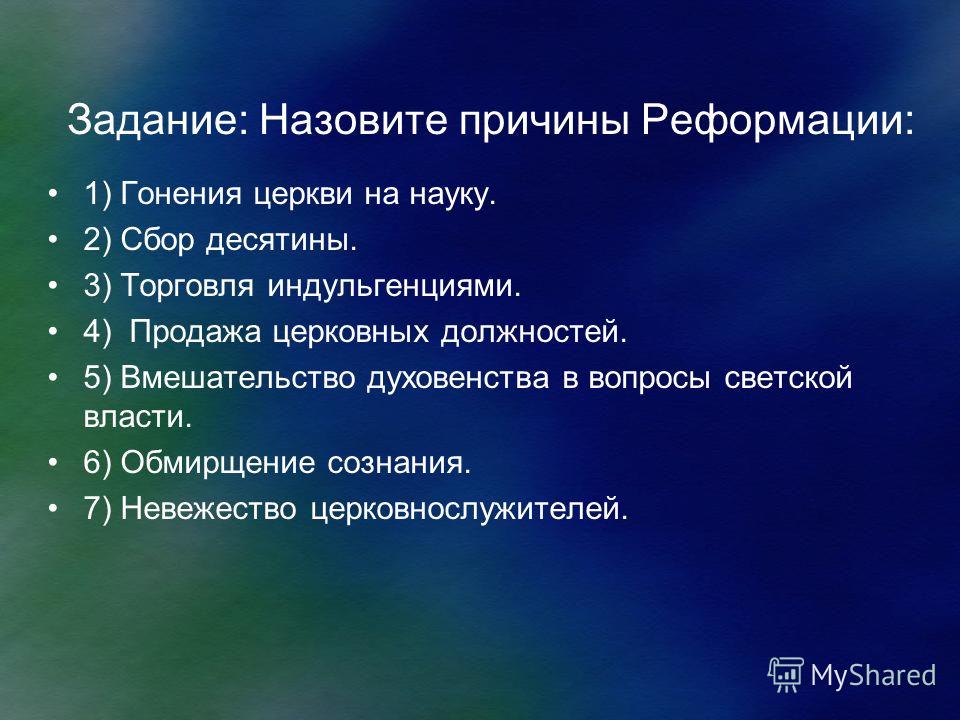 Задание: Назовите причины Реформации:

• 1) Гонения церкви на науку.
• 2) Сбор десятины.
• 3) Торговля индульгенциями.
• 4) Продажа церковных должностей.
• 5) Вмешательство духовенства в вопросы светской власти.
• 6) Обмирщение сознания.
• 7) Невежество церковнослужителей.

MyShared